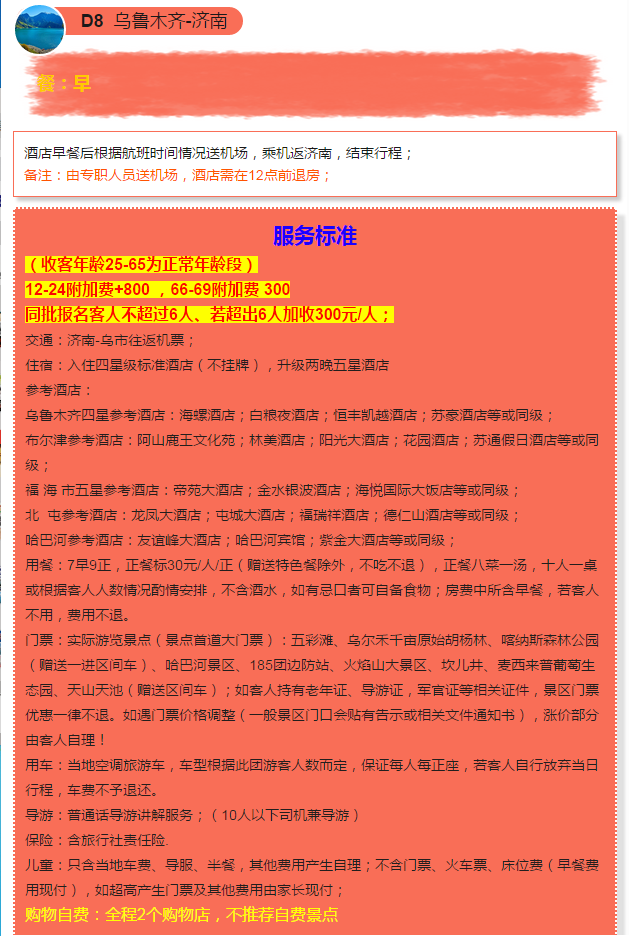 D8 乌鲁木齐-济南

餐：早

酒店早餐后根据航班时间情况送机场，乘机返济南，结束行程；
备注：由专职人员送机场，酒店需在12点前退房；

服务标准

（收客年龄25-65为正常年龄段）
12-24附加费+800 ，66-69附加费 300
同批报名客人不超过6人、若超出6人加收300元/人；
交通：济南-乌市往返机票；
住宿：入住四星级标准酒店（不挂牌），升级两晚五星酒店
参考酒店：
乌鲁木齐四星参考酒店：海螺酒店；白粮夜酒店；恒丰凯越酒店；苏豪酒店等或同级；
布尔津参考酒店：阿山鹿王文化苑；林美酒店；阳光大酒店；花园酒店；苏通假日酒店等或同级；
福 海 市五星参考酒店：帝苑大酒店；金水银波酒店；海悦国际大饭店等或同级；
北 屯参考酒店：龙凤大酒店；屯城大酒店；福瑞祥酒店；德仁山酒店等或同级；
哈巴河参考酒店：友谊峰大酒店；哈巴河宾馆；紫金大酒店等或同级；
用餐：7早9正，正餐标30元/人/正（赠送特色餐除外，不吃不退），正餐八菜一汤，十人一桌或根据客人人数情况酌情安排，不含酒水，如有忌口者可自备食物；房费中所含早餐，若客人不用，费用不退。
门票：实际游览景点（景点首道大门票）：五彩滩、乌尔禾千亩原始胡杨林、喀纳斯森林公园（赠送一进区间车）、哈巴河景区、185团边防站、火焰山大景区、坎儿井、麦西来普葡萄生态园、天山天池（赠送区间车）；如客人持有老年证、导游证，军官证等相关证件，景区门票优惠一律不退。如遇门票价格调整（一般景区门口会贴有告示或相关文件通知书），涨价部分由客人自理！
用车：当地空调旅游车，车型根据此团游客人数而定，保证每人每正座，若客人自行放弃当日行程，车费不予退还。
导游：普通话导游讲解服务；（10人以下司机兼导游）
保险：含旅行社责任险.
儿童：只含当地车费、导服、半餐，其他费用产生自理；不含门票、火车票、床位费（早餐费用现付），如超高产生门票及其他费用由家长现付；
购物自费：全程2个购物店，不推荐自费景点